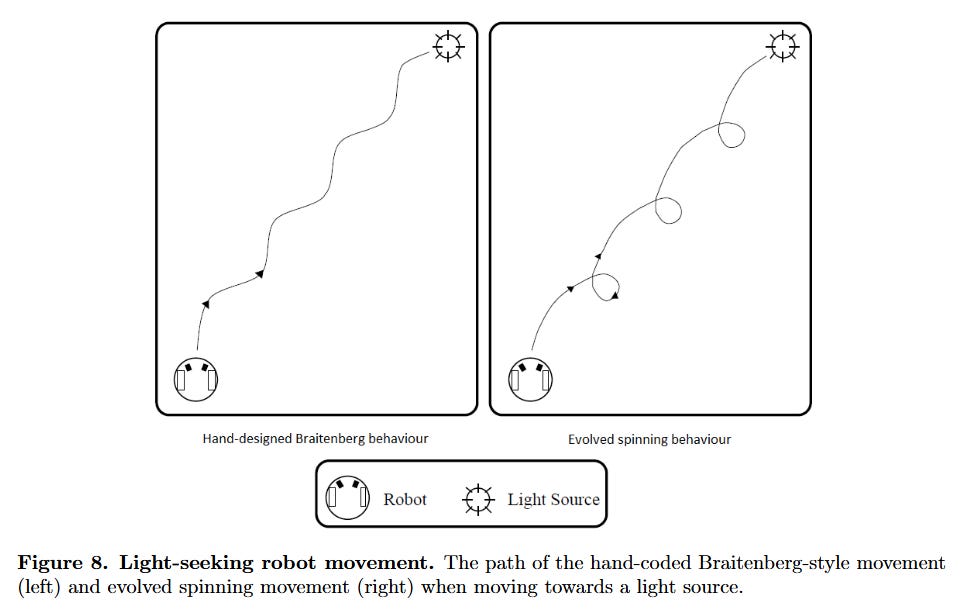 Hand-designed Braitenberg behaviour

Evolved spinning behaviour

Robot

Light Source

**Figure 8. Light-seeking robot movement.** The path of the hand-coded Braitenberg-style movement (left) and evolved spinning movement (right) when moving towards a light source.